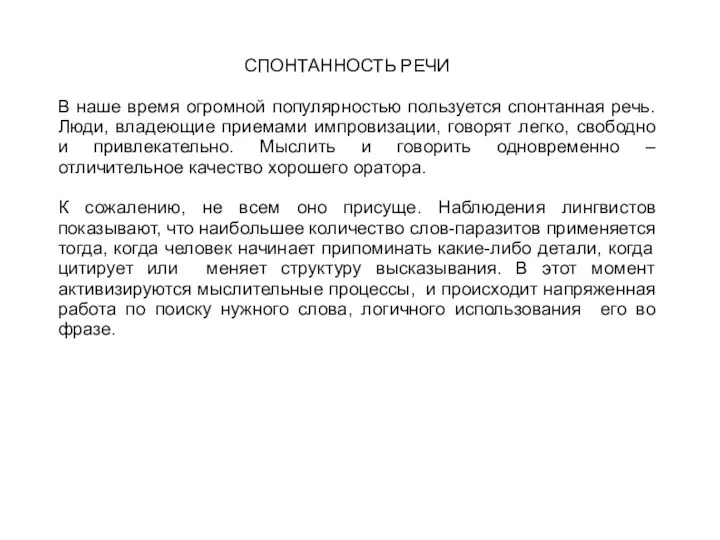 СПОНТАННОСТЬ РЕЧИ

В наше время огромной популярностью пользуется спонтанная речь. Люди, владеющие приемами импровизации, говорят легко, свободно и привлекательно. Мыслить и говорить одновременно – отличительное качество хорошего оратора.

К сожалению, не всем оно присуще. Наблюдения лингвистов показывают, что наибольшее количество слов-паразитов применяется тогда, когда человек начинает припоминать какие-либо детали, когда цитирует или меняет структуру высказывания. В этот момент активизируются мыслительные процессы, и происходит напряженная работа по поиску нужного слова, логичного использования его во фразе.